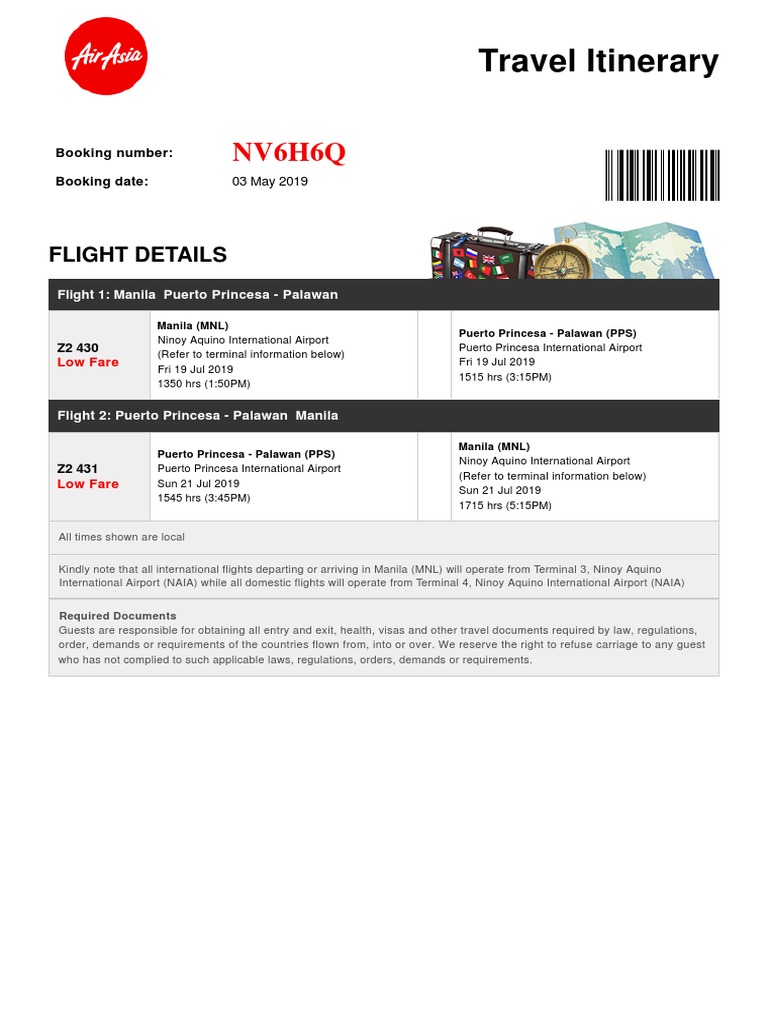 AirAsia

Travel Itinerary

Booking number: NV6H6Q

Booking date: 03 May 2019

FLIGHT DETAILS

Flight 1: Manila Puerto Princesa - Palawan

Z2 430
Low Fare

Manila (MNL)
Ninoy Aquino International Airport
(Refer to terminal information below)
Fri 19 Jul 2019
1350 hrs (1:50PM)

Puerto Princesa - Palawan (PPS)
Puerto Princesa International Airport
Fri 19 Jul 2019
1515 hrs (3:15PM)

Flight 2: Puerto Princesa - Palawan Manila

Z2 431
Low Fare

Puerto Princesa - Palawan (PPS)
Puerto Princesa International Airport
Sun 21 Jul 2019
1545 hrs (3:45PM)

Manila (MNL)
Ninoy Aquino International Airport
(Refer to terminal information below)
Sun 21 Jul 2019
1715 hrs (5:15PM)

All times shown are local

Kindly note that all international flights departing or arriving in Manila (MNL) will operate from Terminal 3, Ninoy Aquino International Airport (NAIA) while all domestic flights will operate from Terminal 4, Ninoy Aquino International Airport (NAIA)

Required Documents
Guests are responsible for obtaining all entry and exit, health, visas and other travel documents required by law, regulations, order, demands or requirements of the countries flown from, into or over. We reserve the right to refuse carriage to any guest who has not complied to such applicable laws, regulations, orders, demands or requirements.